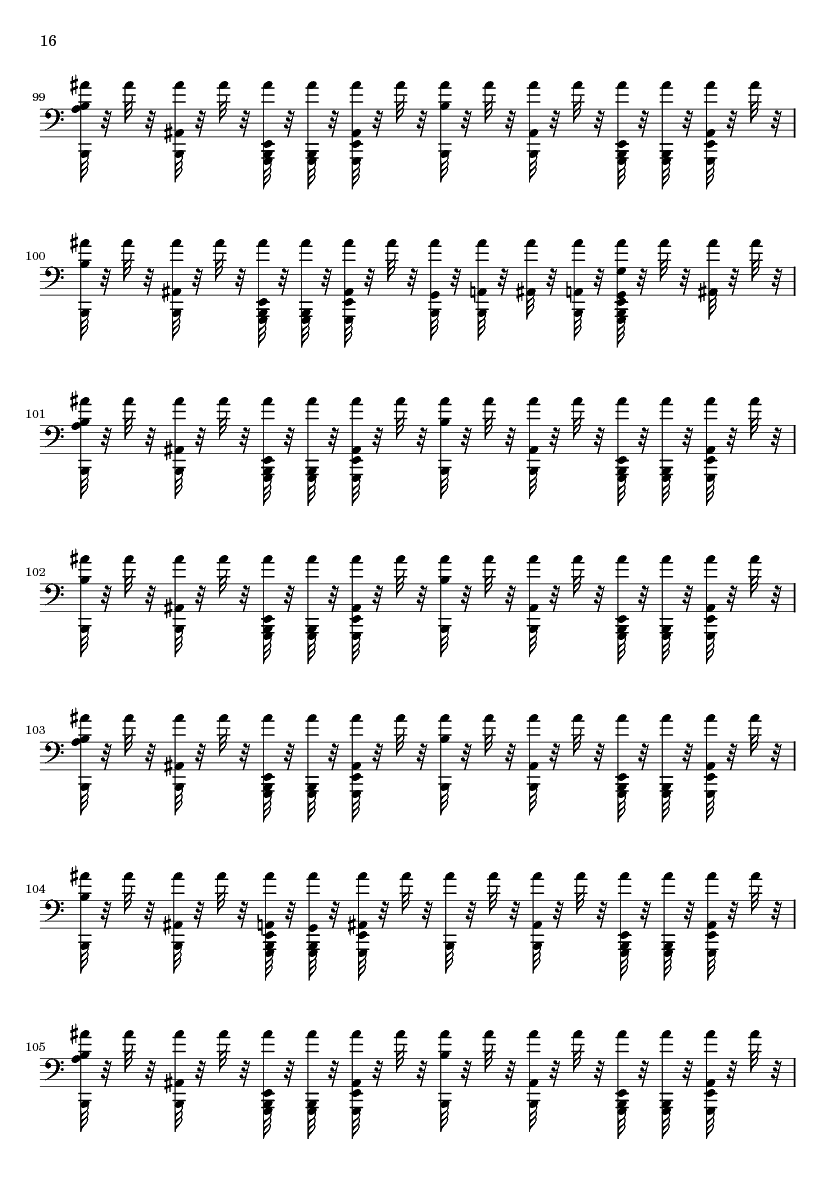 16

99

100

101

102

103

104

105